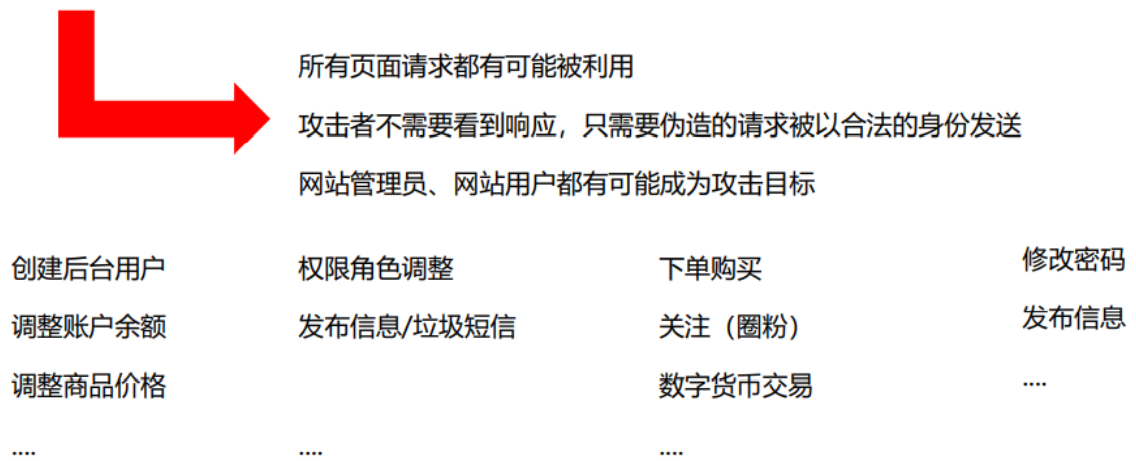 所有页面请求都有可能被利用

攻击者不需要看到响应，只需要伪造的请求被以合法的身份发送

网站管理员、网站用户都有可能成为攻击目标

创建后台用户
调整账户余额
调整商品价格
....

权限角色调整
发布信息/垃圾短信
....

下单购买
关注（圈粉）
数字货币交易
....

修改密码
发布信息
....